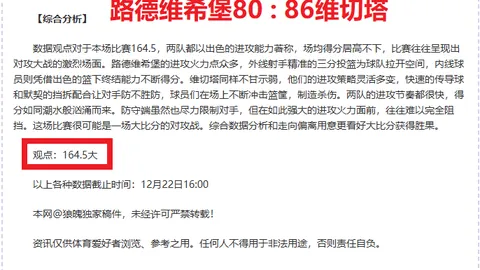 【综合分析】 路德维希堡80：86维切塔

数据观点对于本场比赛164.5，两队都以出色的进攻能力著称，场均得分居高不下，比赛往往呈现出对攻大战的激烈场面。路德维希堡的进攻火力点众多，外线射手精准的三分投篮为球队拉开空间，内线球员则凭借出色的篮下终结能力不断得分。维切塔同样不甘示弱，他们的进攻策略灵活多变，快速的传导球和默契的挡拆配合让对手防不胜防，球员们在场上不断冲击篮筐，制造杀伤。两队的进攻节奏都很快，得分如同潮水般汹涌而来。防守端虽然也尽力限制对手，但在如此强大的进攻火力面前，往往难以完全阻挡。这场比赛很可能是一场大比分的对攻战。综合数据分析和走向偏离用意更看好大比分获得胜果。

观点：164.5大

以上各种数据截止时间：12月22日16:00

本网@狼魄独家稿件，未经许可严禁转载！

资讯仅供体育爱好者浏览、参考之用。任何人不得用于非法用途，否则责任自负。